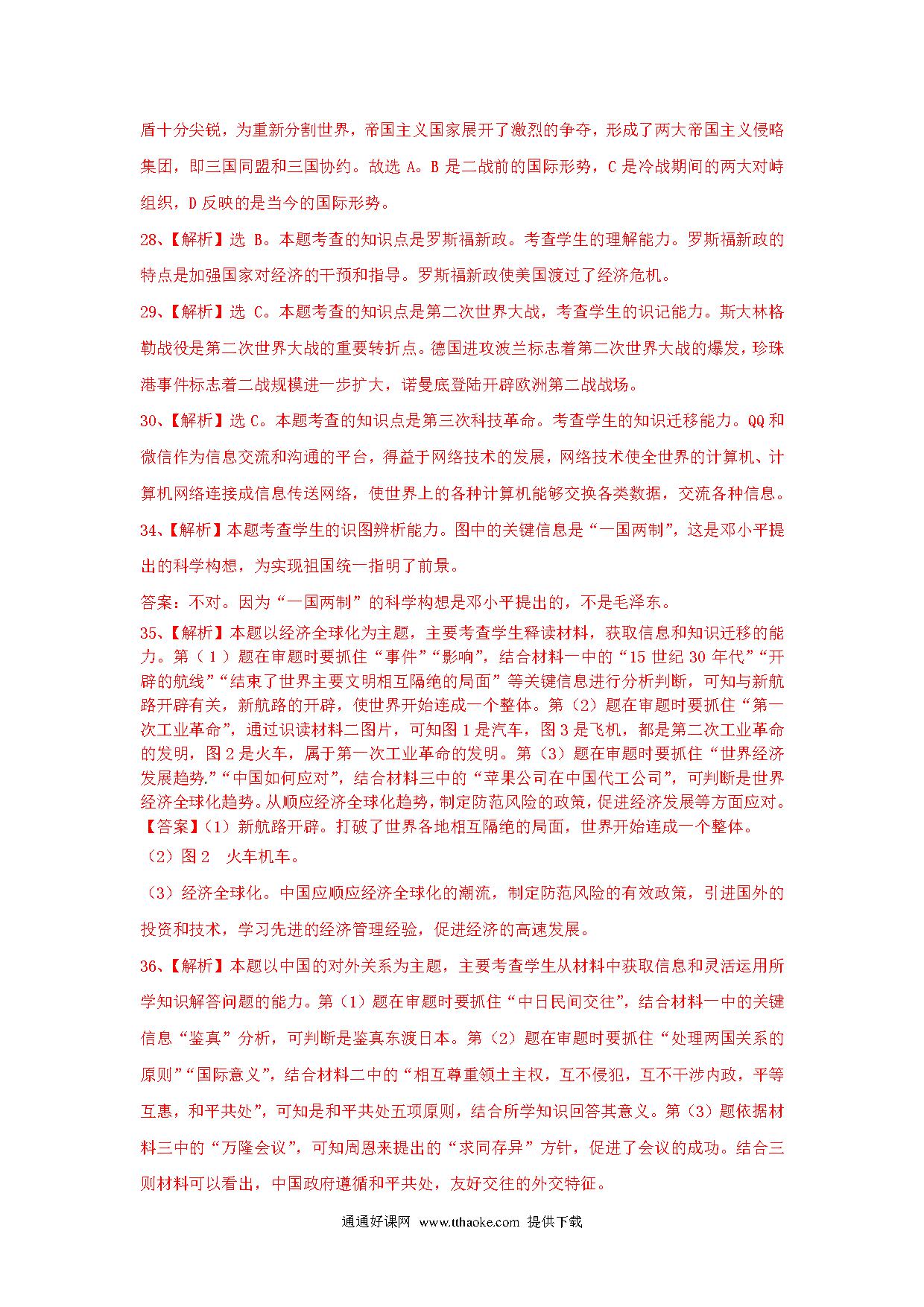 盾十分尖锐，为重新分割世界，帝国主义国家展开了激烈的争夺，形成了两大帝国主义侵略集团，即三国同盟和三国协约。故选 A。B 是二战前的国际形势，C 是冷战期间的两大对峙组织，D 反映的是当今的国际形势。

28、【解析】选 B。本题考查的知识点是罗斯福新政。考查学生的理解能力。罗斯福新政的特点是加强国家对经济的干预和指导。罗斯福新政使美国渡过了经济危机。

29、【解析】选 C。本题考查的知识点是第二次世界大战，考查学生的识记能力。斯大林格勒战役是第二次世界大战的重要转折点。德国进攻波兰标志着第二次世界大战的爆发，珍珠港事件标志着二战规模进一步扩大，诺曼底登陆开辟欧洲第二战战场。

30、【解析】选 C。本题考查的知识点是第三次科技革命。考查学生的知识迁移能力。QQ 和微信作为信息交流和沟通的平台，得益于网络技术的发展，网络技术使全世界的计算机、计算机网络连接成信息传送网络，使世界上的各种计算机能够交换各类数据，交流各种信息。

34、【解析】本题考查学生的识图辨析能力。图中的关键信息是“一国两制”，这是邓小平提出的科学构想，为实现祖国统一指明了前景。

答案：不对。因为“一国两制”的科学构想是邓小平提出的，不是毛泽东。

35、【解析】本题以经济全球化为主题，主要考查学生释读材料，获取信息和知识迁移的能力。第（1）题在审题时要抓住“事件”“影响”，结合材料一中的“15 世纪 30 年代”“开辟的航线”“结束了世界主要文明相互隔绝的局面”等关键信息进行分析判断，可知与新航路开辟有关，新航路的开辟，使世界开始连成一个整体。第（2）题在审题时要抓住“第一次工业革命”，通过识读材料二图片，可知图 1 是汽车，图 3 是飞机，都是第二次工业革命的发明，图 2 是火车，属于第一次工业革命的发明。第（3）题在审题时要抓住“世界经济发展趋势.”“中国如何应对”，结合材料三中的“苹果公司在中国代工公司”，可判断是世界经济全球化趋势。从顺应经济全球化趋势，制定防范风险的政策，促进经济发展等方面应对。
【答案】（1）新航路开辟。打破了世界各地相互隔绝的局面，世界开始连成一个整体。
（2）图 2　火车机车。
（3）经济全球化。中国应顺应经济全球化的潮流，制定防范风险的有效政策，引进国外的投资和技术，学习先进的经济管理经验，促进经济的高速发展。

36、【解析】本题以中国的对外关系为主题，主要考查学生从材料中获取信息和灵活运用所学知识解答问题的能力。第（1）题在审题时要抓住“中日民间交往”，结合材料一中的关键信息“鉴真”分析，可判断是鉴真东渡日本。第（2）题在审题时要抓住“处理两国关系的原则”“国际意义”，结合材料二中的“相互尊重领土主权，互不侵犯，互不干涉内政，平等互惠，和平共处”，可知是和平共处五项原则，结合所学知识回答其意义。第（3）题依据材料三中的“万隆会议”，可知周恩来提出的“求同存异”方针，促进了会议的成功。结合三则材料可以看出，中国政府遵循和平共处，友好交往的外交特征。

通通好课网 www.tthaoke.com 提供下载